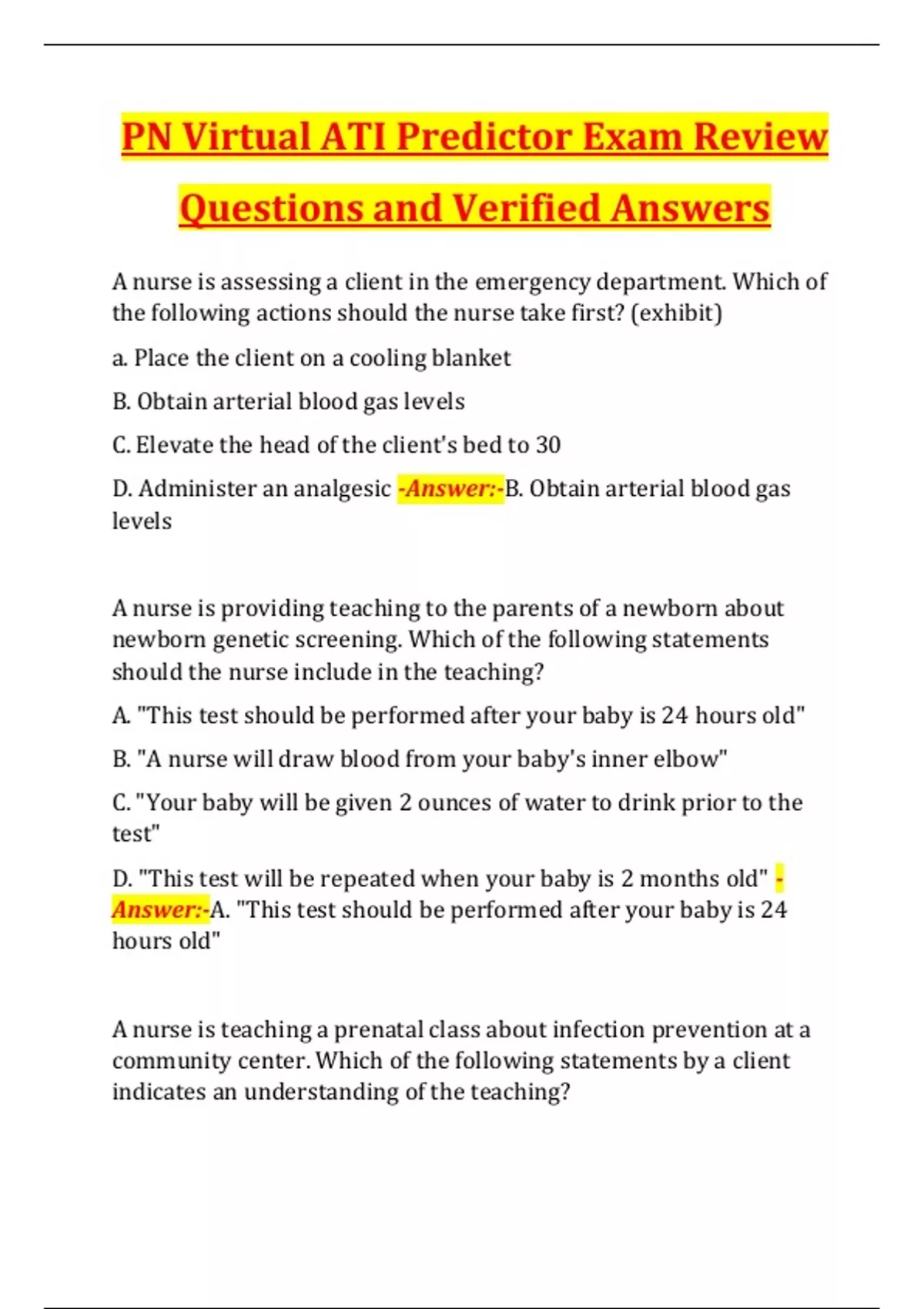 PN Virtual ATI Predictor Exam Review Questions and Verified Answers

A nurse is assessing a client in the emergency department. Which of the following actions should the nurse take first? (exhibit)

a. Place the client on a cooling blanket

B. Obtain arterial blood gas levels

C. Elevate the head of the client's bed to 30

D. Administer an analgesic -Answer:-B. Obtain arterial blood gas levels

A nurse is providing teaching to the parents of a newborn about newborn genetic screening. Which of the following statements should the nurse include in the teaching?

A. "This test should be performed after your baby is 24 hours old"

B. "A nurse will draw blood from your baby's inner elbow"

C. "Your baby will be given 2 ounces of water to drink prior to the test"

D. "This test will be repeated when your baby is 2 months old" -Answer:-A. "This test should be performed after your baby is 24 hours old"

A nurse is teaching a prenatal class about infection prevention at a community center. Which of the following statements by a client indicates an understanding of the teaching?